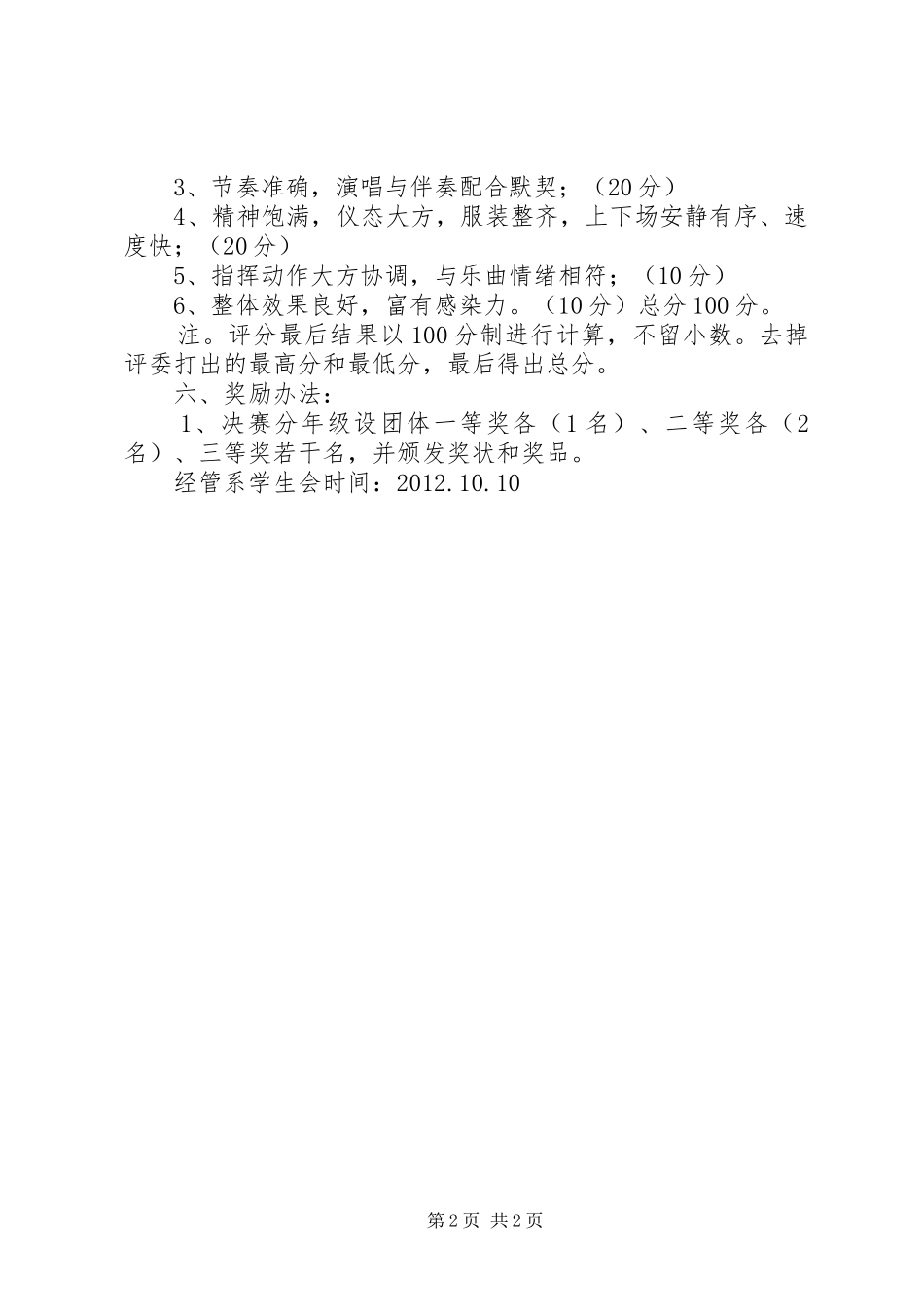 3、节奏准确，演唱与伴奏配合默契；（20分）

4、精神饱满，仪态大方，服装整齐，上下场安静有序、速度快；（20分）

5、指挥动作大方协调，与乐曲情绪相符；（10分）

6、整体效果良好，富有感染力。（10分）总分100分。

注。评分最后结果以100分制进行计算，不留小数。去掉评委打出的最高分和最低分，最后得出总分。

六、奖励办法：

1、决赛分年级设团体一等奖各（1名）、二等奖各（2名）、三等奖若干名，并颁发奖状和奖品。

经管系学生会时间：2012.10.10

第2页 共2页